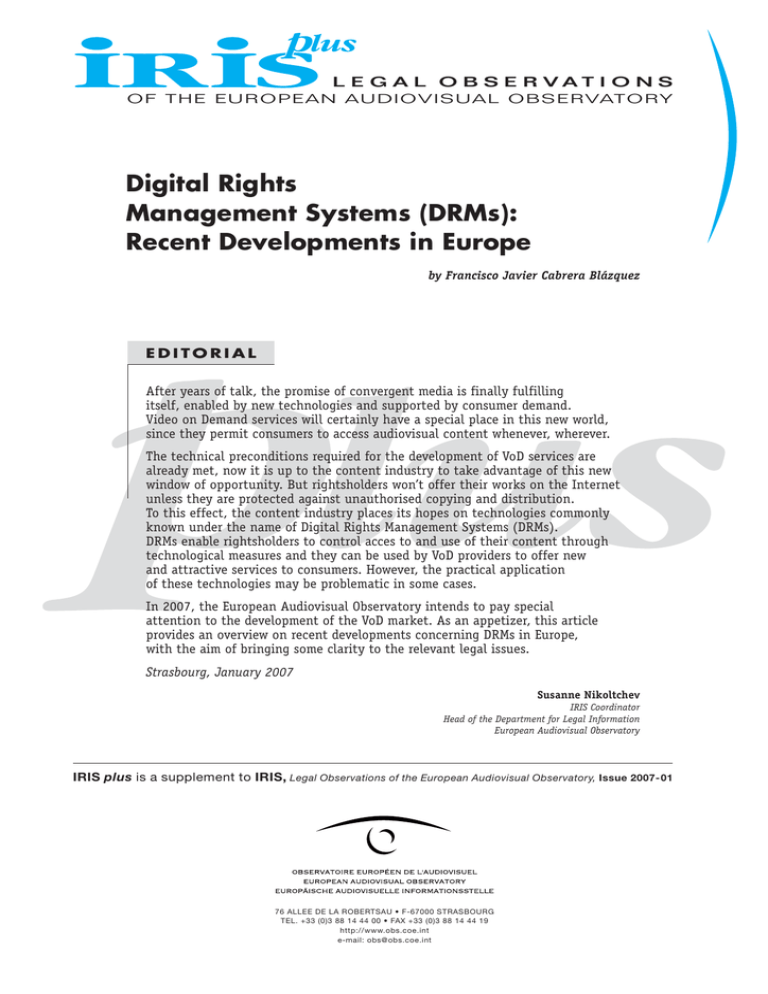 IRIS plus LEGAL OBSERVATIONS
OF THE EUROPEAN AUDIOVISUAL OBSERVATORY

Digital Rights Management Systems (DRMs): Recent Developments in Europe

by Francisco Javier Cabrera Blázquez

EDITORIAL

After years of talk, the promise of convergent media is finally fulfilling itself, enabled by new technologies and supported by consumer demand. Video on Demand services will certainly have a special place in this new world, since they permit consumers to access audiovisual content whenever, wherever.

The technical preconditions required for the development of VoD services are already met, now it is up to the content industry to take advantage of this new window of opportunity. But rightsholders won't offer their works on the Internet unless they are protected against unauthorised copying and distribution. To this effect, the content industry places its hopes on technologies commonly known under the name of Digital Rights Management Systems (DRMs). DRMs enable rightsholders to control acces to and use of their content through technological measures and they can be used by VoD providers to offer new and attractive services to consumers. However, the practical application of these technologies may be problematic in some cases.

In 2007, the European Audiovisual Observatory intends to pay special attention to the development of the VoD market. As an appetizer, this article provides an overview on recent developments concerning DRMs in Europe, with the aim of bringing some clarity to the relevant legal issues.

Strasbourg, January 2007

Susanne Nikoltchev
IRIS Coordinator
Head of the Department for Legal Information
European Audiovisual Observatory

IRIS plus is a supplement to IRIS, Legal Observations of the European Audiovisual Observatory, Issue 2007-01

OBSERVATOIRE EUROPÉEN DE L'AUDIOVISUEL
EUROPEAN AUDIOVISUAL OBSERVATORY
EUROPÄISCHE AUDIOVISUELLE INFORMATIONSSTELLE

76 ALLEE DE LA ROBERTSAU • F-67000 STRASBOURG
TEL. +33 (0)3 88 14 44 00 • FAX +33 (0)3 88 14 44 19
http://www.obs.coe.int
e-mail: obs@obs.coe.int